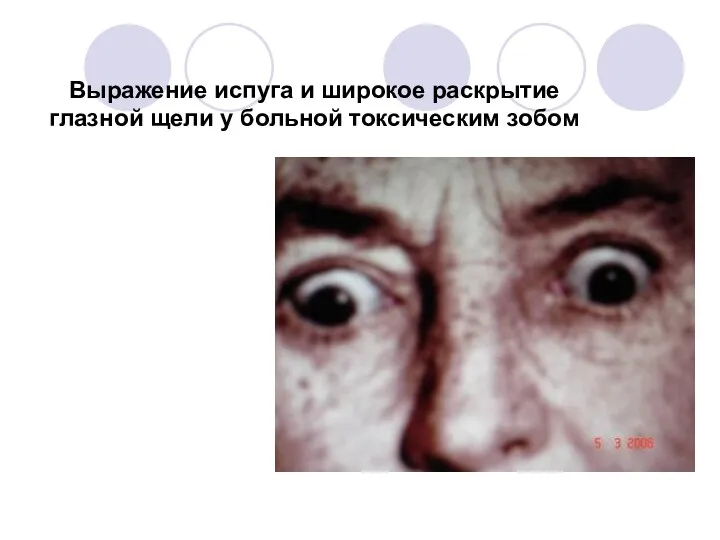 Выражение испуга и широкое раскрытие глазной щели у больной токсическим зобом

5 3 2006